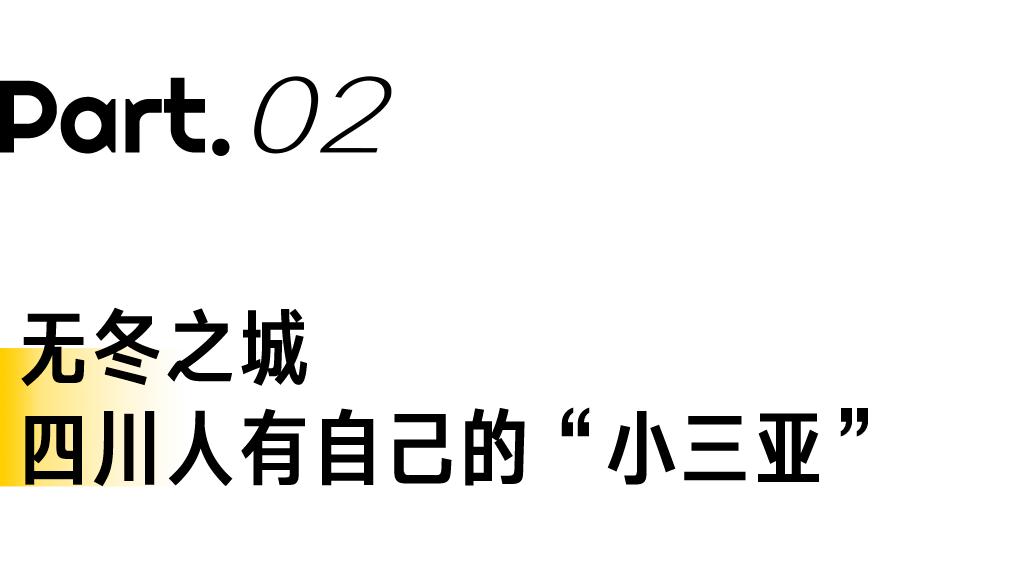 Part. 02

无冬之城
四川人有自己的“小三亚”